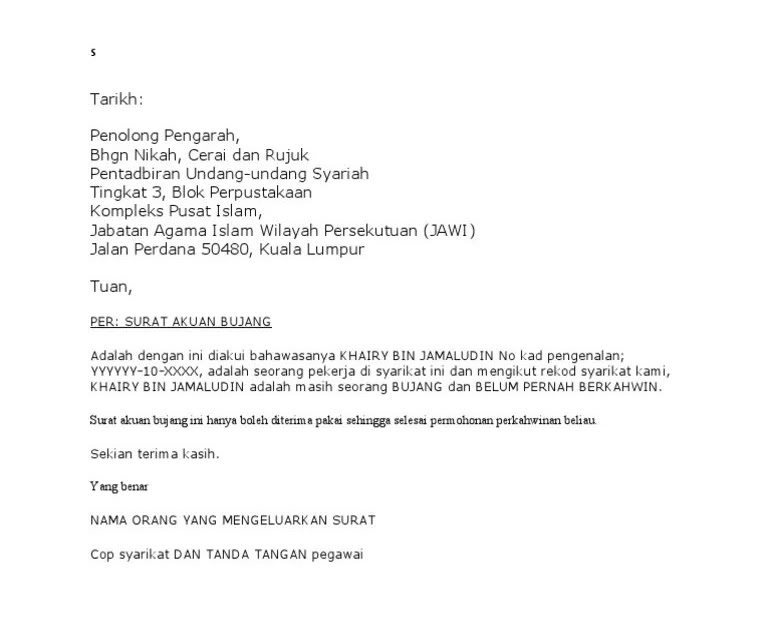 s

Tarikh:

Penolong Pengarah,
Bhgn Nikah, Cerai dan Rujuk
Pentadbiran Undang-undang Syariah
Tingkat 3, Blok Perpustakaan
Kompleks Pusat Islam,
Jabatan Agama Islam Wilayah Persekutuan (JAWI)
Jalan Perdana 50480, Kuala Lumpur

Tuan,

PER: SURAT AKUAN BUJANG

Adalah dengan ini diakui bahawasanya KHAIRY BIN JAMALUDIN No kad pengenalan; YYYYYY-10-XXXX, adalah seorang pekerja di syarikat ini dan mengikut rekod syarikat kami, KHAIRY BIN JAMALUDIN adalah masih seorang BUJANG dan BELUM PERNAH BERKAHWIN.

Surat akuan bujang ini hanya boleh diterima pakai sehingga selesai permohonan perkahwinan beliau.

Sekian terima kasih.

Yang benar

NAMA ORANG YANG MENGELUARKAN SURAT

Cop syarikat DAN TANDA TANGAN pegawai